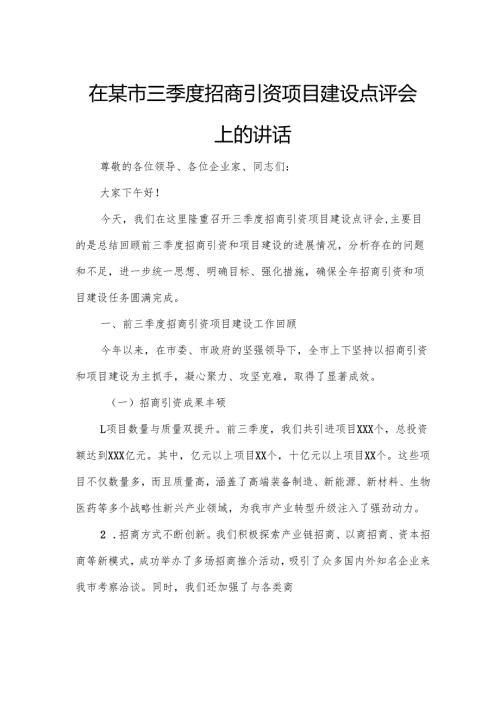 在某市三季度招商引资项目建设点评会上的讲话

尊敬的各位领导、各位企业家、同志们:

大家下午好!

今天，我们在这里隆重召开三季度招商引资项目建设点评会,主要目的是总结回顾前三季度招商引资和项目建设的进展情况，分析存在的问题和不足，进一步统一思想、明确目标、强化措施，确保全年招商引资和项目建设任务圆满完成。

一、前三季度招商引资项目建设工作回顾

今年以来，在市委、市政府的坚强领导下，全市上下坚持以招商引资和项目建设为主抓手，凝心聚力、攻坚克难，取得了显著成效。

（一）招商引资成果丰硕

L项目数量与质量双提升。前三季度，我们共引进项目XXX个，总投资额达到XXX亿元。其中，亿元以上项目XX个，十亿元以上项目XX个。这些项目不仅数量多，而且质量高，涵盖了高端装备制造、新能源、新材料、生物医药等多个战略性新兴产业领域，为我市产业转型升级注入了强劲动力。

2．招商方式不断创新。我们积极探索产业链招商、以商招商、资本招商等新模式，成功举办了多场招商推介活动，吸引了众多国内外知名企业来我市考察洽谈。同时，我们还加强了与各类商